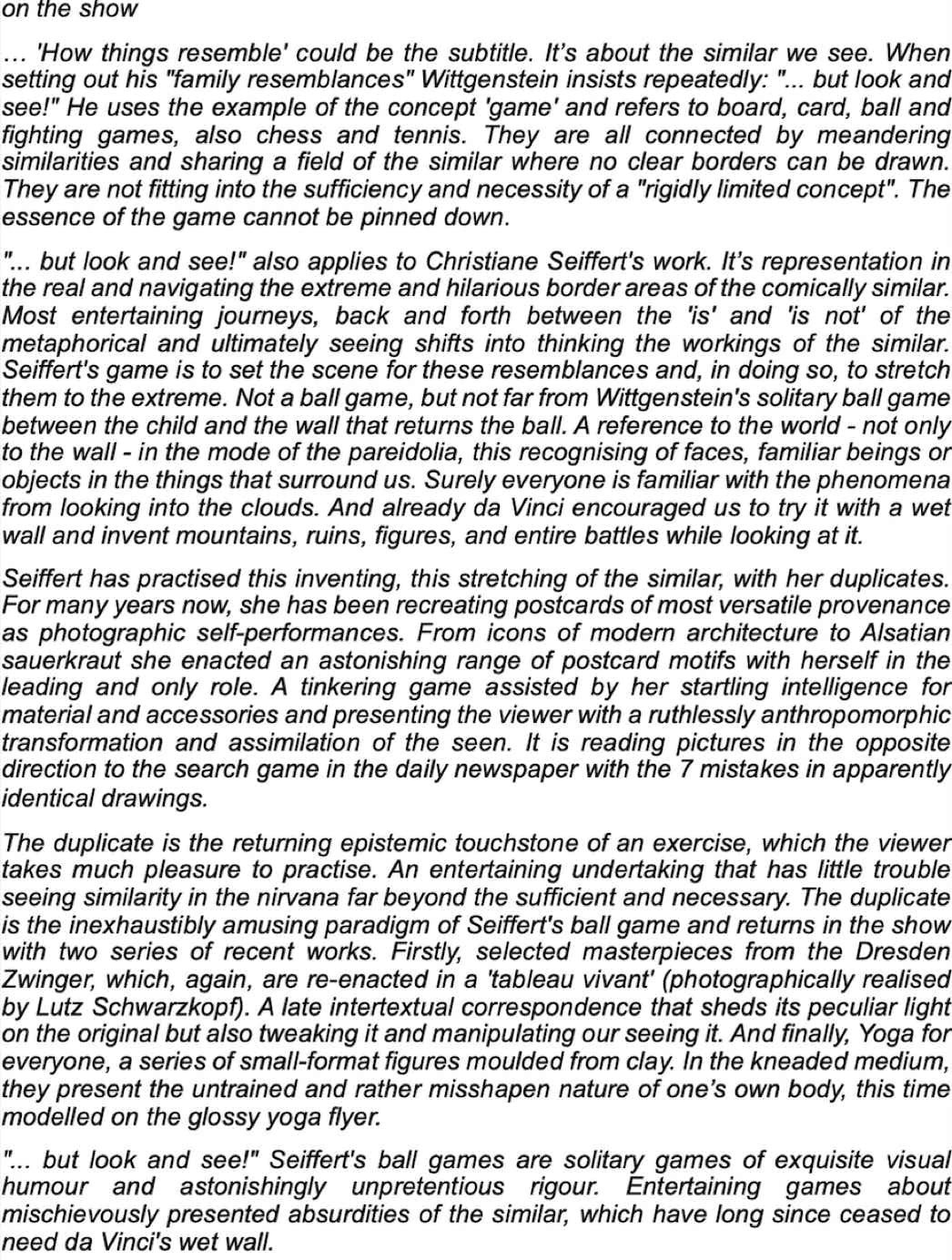 on the show

… 'How things resemble' could be the subtitle. It's about the similar we see. When setting out his "family resemblances" Wittgenstein insists repeatedly: "... but look and see!" He uses the example of the concept 'game' and refers to board, card, ball and fighting games, also chess and tennis. They are all connected by meandering similarities and sharing a field of the similar where no clear borders can be drawn. They are not fitting into the sufficiency and necessity of a "rigidly limited concept". The essence of the game cannot be pinned down.

"... but look and see!" also applies to Christiane Seiffert's work. It's representation in the real and navigating the extreme and hilarious border areas of the comically similar. Most entertaining journeys, back and forth between the 'is' and 'is not' of the metaphorical and ultimately seeing shifts into thinking the workings of the similar. Seiffert's game is to set the scene for these resemblances and, in doing so, to stretch them to the extreme. Not a ball game, but not far from Wittgenstein's solitary ball game between the child and the wall that returns the ball. A reference to the world - not only to the wall - in the mode of the pareidolia, this recognising of faces, familiar beings or objects in the things that surround us. Surely everyone is familiar with the phenomena from looking into the clouds. And already da Vinci encouraged us to try it with a wet wall and invent mountains, ruins, figures, and entire battles while looking at it.

Seiffert has practised this inventing, this stretching of the similar, with her duplicates. For many years now, she has been recreating postcards of most versatile provenance as photographic self-performances. From icons of modern architecture to Alsatian sauerkraut she enacted an astonishing range of postcard motifs with herself in the leading and only role. A tinkering game assisted by her startling intelligence for material and accessories and presenting the viewer with a ruthlessly anthropomorphic transformation and assimilation of the seen. It is reading pictures in the opposite direction to the search game in the daily newspaper with the 7 mistakes in apparently identical drawings.

The duplicate is the returning epistemic touchstone of an exercise, which the viewer takes much pleasure to practise. An entertaining undertaking that has little trouble seeing similarity in the nirvana far beyond the sufficient and necessary. The duplicate is the inexhaustibly amusing paradigm of Seiffert's ball game and returns in the show with two series of recent works. Firstly, selected masterpieces from the Dresden Zwinger, which, again, are re-enacted in a 'tableau vivant' (photographically realised by Lutz Schwarzkopf). A late intertextual correspondence that sheds its peculiar light on the original but also tweaking it and manipulating our seeing it. And finally, Yoga for everyone, a series of small-format figures moulded from clay. In the kneaded medium, they present the untrained and rather misshapen nature of one's own body, this time modelled on the glossy yoga flyer.

"... but look and see!" Seiffert's ball games are solitary games of exquisite visual humour and astonishingly unpretentious rigour. Entertaining games about mischievously presented absurdities of the similar, which have long since ceased to need da Vinci's wet wall.